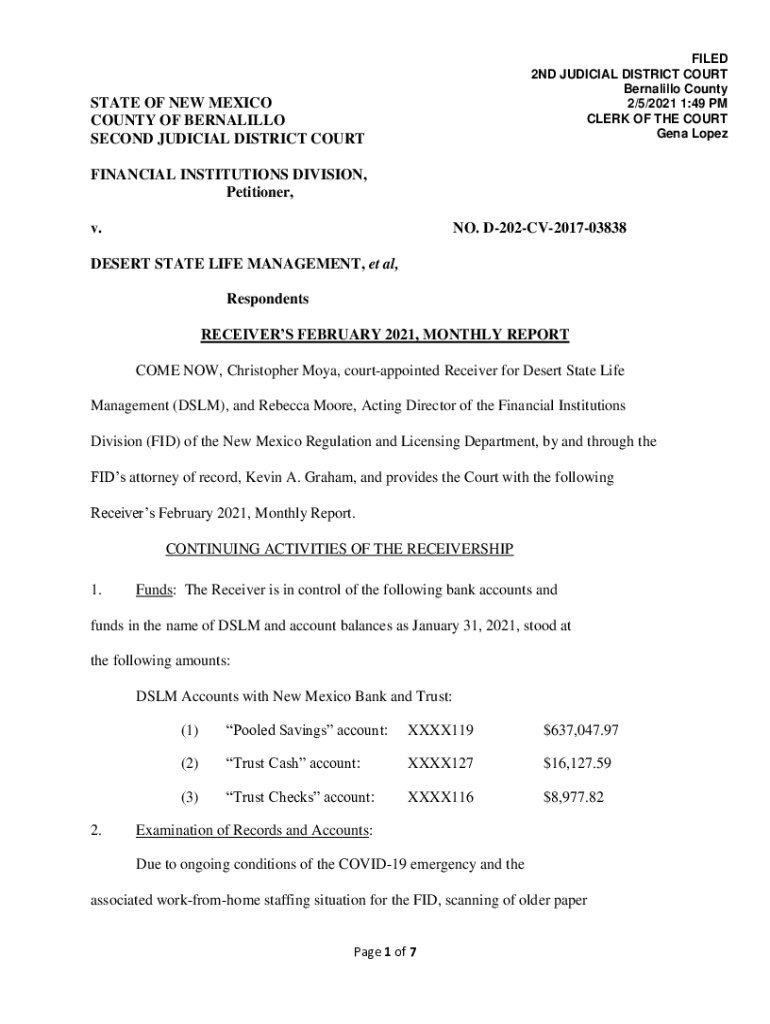 FILED
2ND JUDICIAL DISTRICT COURT
Bernalillo County
2/5/2021 1:49 PM
CLERK OF THE COURT
Gena Lopez

STATE OF NEW MEXICO
COUNTY OF BERNALILLO
SECOND JUDICIAL DISTRICT COURT

FINANCIAL INSTITUTIONS DIVISION,
Petitioner,

v. NO. D-202-CV-2017-03838

DESERT STATE LIFE MANAGEMENT, et al,

Respondents

RECEIVER'S FEBRUARY 2021, MONTHLY REPORT

COME NOW, Christopher Moya, court-appointed Receiver for Desert State Life Management (DSLM), and Rebecca Moore, Acting Director of the Financial Institutions Division (FID) of the New Mexico Regulation and Licensing Department, by and through the FID's attorney of record, Kevin A. Graham, and provides the Court with the following Receiver's February 2021, Monthly Report.

CONTINUING ACTIVITIES OF THE RECEIVERSHIP

1. Funds: The Receiver is in control of the following bank accounts and funds in the name of DSLM and account balances as January 31, 2021, stood at the following amounts:

DSLM Accounts with New Mexico Bank and Trust:

(1) "Pooled Savings" account: XXXX119 $637,047.97

(2) "Trust Cash" account: XXXX127 $16,127.59

(3) "Trust Checks" account: XXXX116 $8,977.82

2. Examination of Records and Accounts:

Due to ongoing conditions of the COVID-19 emergency and the associated work-from-home staffing situation for the FID, scanning of older paper

Page 1 of 7